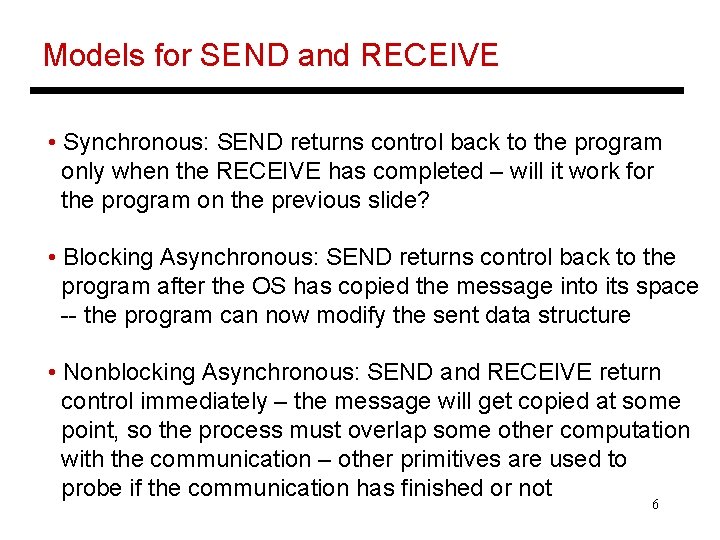 Models for SEND and RECEIVE

• Synchronous: SEND returns control back to the program only when the RECEIVE has completed – will it work for the program on the previous slide?

• Blocking Asynchronous: SEND returns control back to the program after the OS has copied the message into its space -- the program can now modify the sent data structure

• Nonblocking Asynchronous: SEND and RECEIVE return control immediately – the message will get copied at some point, so the process must overlap some other computation with the communication – other primitives are used to probe if the communication has finished or not

6